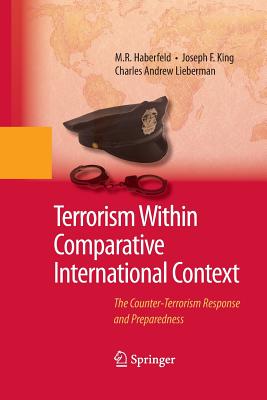 M.R. Haberfeld • Joseph F. King
Charles Andrew Lieberman

Terrorism Within Comparative International Context

The Counter-Terrorism Response and Preparedness

Springer